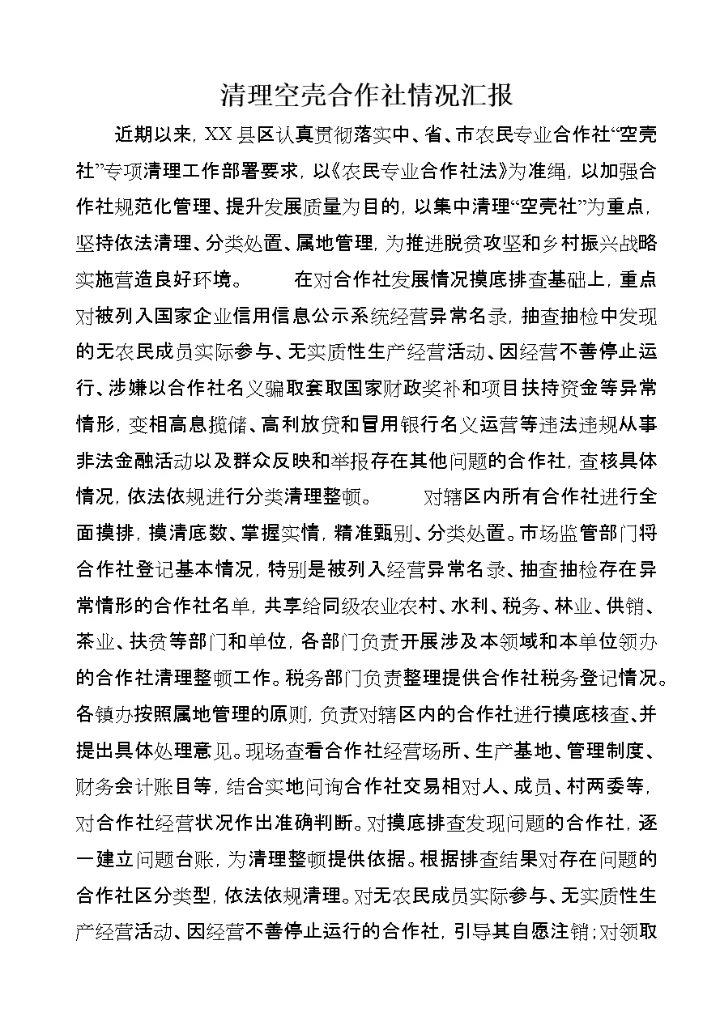 清理空壳合作社情况汇报

近期以来，XX县区认真贯彻落实中、省、市农民专业合作社“空壳社”专项清理工作部署要求，以《农民专业合作社法》为准绳，以加强合作社规范化管理、提升发展质量为目的，以集中清理“空壳社”为重点，坚持依法清理、分类处置、属地管理，为推进脱贫攻坚和乡村振兴战略实施营造良好环境。　　在对合作社发展情况摸底排查基础上，重点对被列入国家企业信用信息公示系统经营异常名录，抽查抽检中发现的无农民成员实际参与、无实质性生产经营活动、因经营不善停止运行、涉嫌以合作社名义骗取套取国家财政奖补和项目扶持资金等异常情形，变相高息揽储、高利放贷和冒用银行名义运营等违法违规从事非法金融活动以及群众反映和举报存在其他问题的合作社，查核具体情况，依法依规进行分类清理整顿。　　对辖区内所有合作社进行全面摸排，摸清底数、掌握实情，精准甄别、分类处置。市场监管部门将合作社登记基本情况，特别是被列入经营异常名录、抽查抽检存在异常情形的合作社名单，共享给同级农业农村、水利、税务、林业、供销、茶业、扶贫等部门和单位，各部门负责开展涉及本领域和本单位领办的合作社清理整顿工作。税务部门负责整理提供合作社税务登记情况。各镇办按照属地管理的原则，负责对辖区内的合作社进行摸底核查、并提出具体处理意见。现场查看合作社经营场所、生产基地、管理制度、财务会计账目等，结合实地问询合作社交易相对人、成员、村两委等，对合作社经营状况作出准确判断。对摸底排查发现问题的合作社，逐一建立问题台账，为清理整顿提供依据。根据排查结果对存在问题的合作社区分类型，依法依规清理。对无农民成员实际参与、无实质性生产经营活动、因经营不善停止运行的合作社，引导其自愿注销；对领取